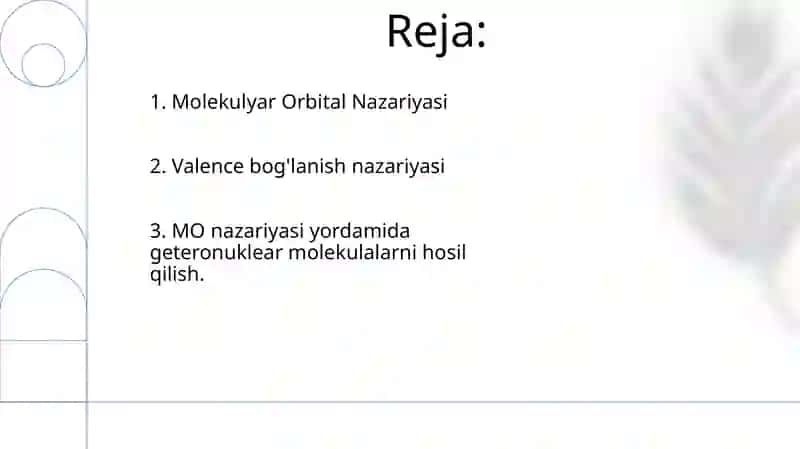 Reja:

1. Molekulyar Orbital Nazariyasi

2. Valence bog'lanish nazariyasi

3. MO nazariyasi yordamida geteronuklear molekulalarni hosil qilish.